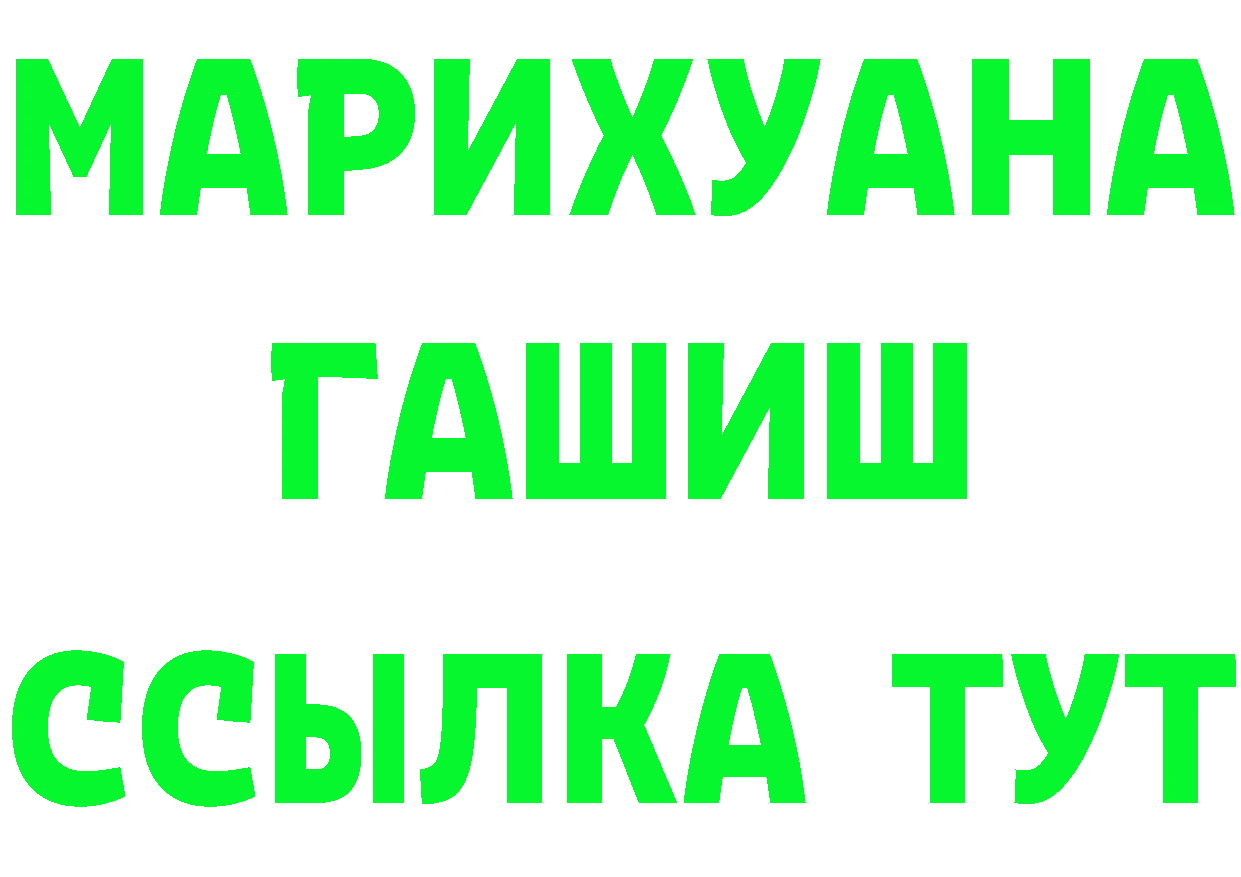 МАРИХУАНА
ГАШИШ
ССЫЛКА ТУТ